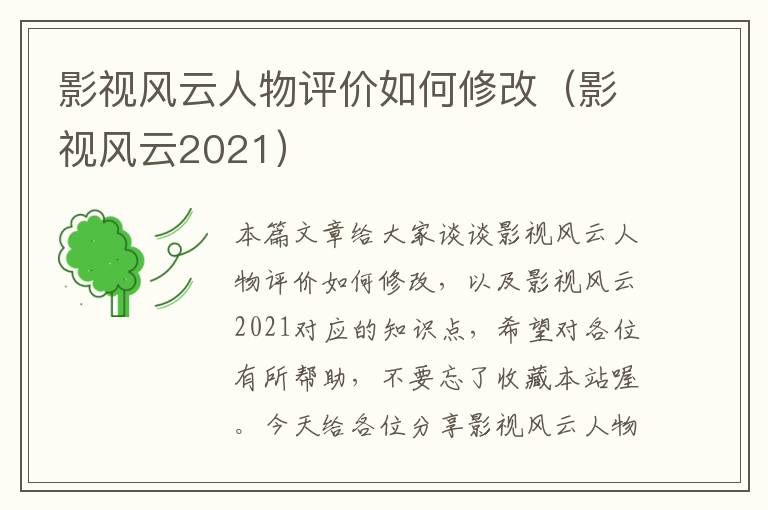 影视风云人物评价如何修改（影视风云2021）

本篇文章给大家谈谈影视风云人物评价如何修改，以及影视风云2021对应的知识点，希望对各位有所帮助，不要忘了收藏本站喔。今天给各位分享影视风云人物